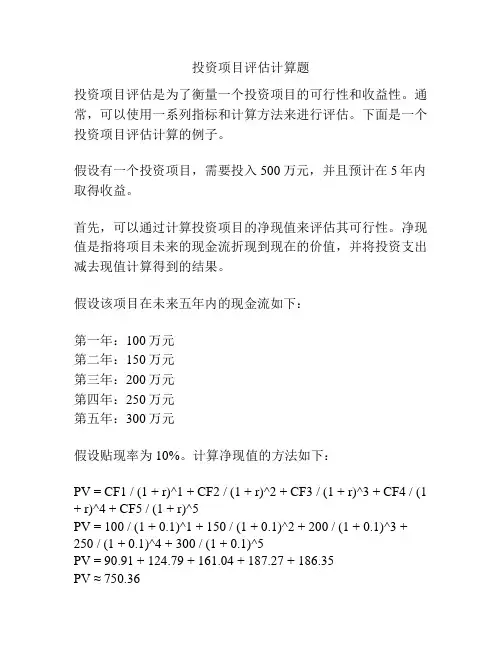 投资项目评估计算题

投资项目评估是为了衡量一个投资项目的可行性和收益性。通常，可以使用一系列指标和计算方法来进行评估。下面是一个投资项目评估计算的例子。

假设有一个投资项目，需要投入 500 万元，并且预计在 5 年内取得收益。

首先，可以通过计算投资项目的净现值来评估其可行性。净现值是指将项目未来的现金流折现到现在的价值，并将投资支出减去现值计算得到的结果。

假设该项目在未来五年内的现金流如下：

第一年：100 万元
第二年：150 万元
第三年：200 万元
第四年：250 万元
第五年：300 万元

假设贴现率为 10%。计算净现值的方法如下：

PV = CF1 / (1 + r)^1 + CF2 / (1 + r)^2 + CF3 / (1 + r)^3 + CF4 / (1 + r)^4 + CF5 / (1 + r)^5
PV = 100 / (1 + 0.1)^1 + 150 / (1 + 0.1)^2 + 200 / (1 + 0.1)^3 + 250 / (1 + 0.1)^4 + 300 / (1 + 0.1)^5
PV = 90.91 + 124.79 + 161.04 + 187.27 + 186.35
PV ≈ 750.36